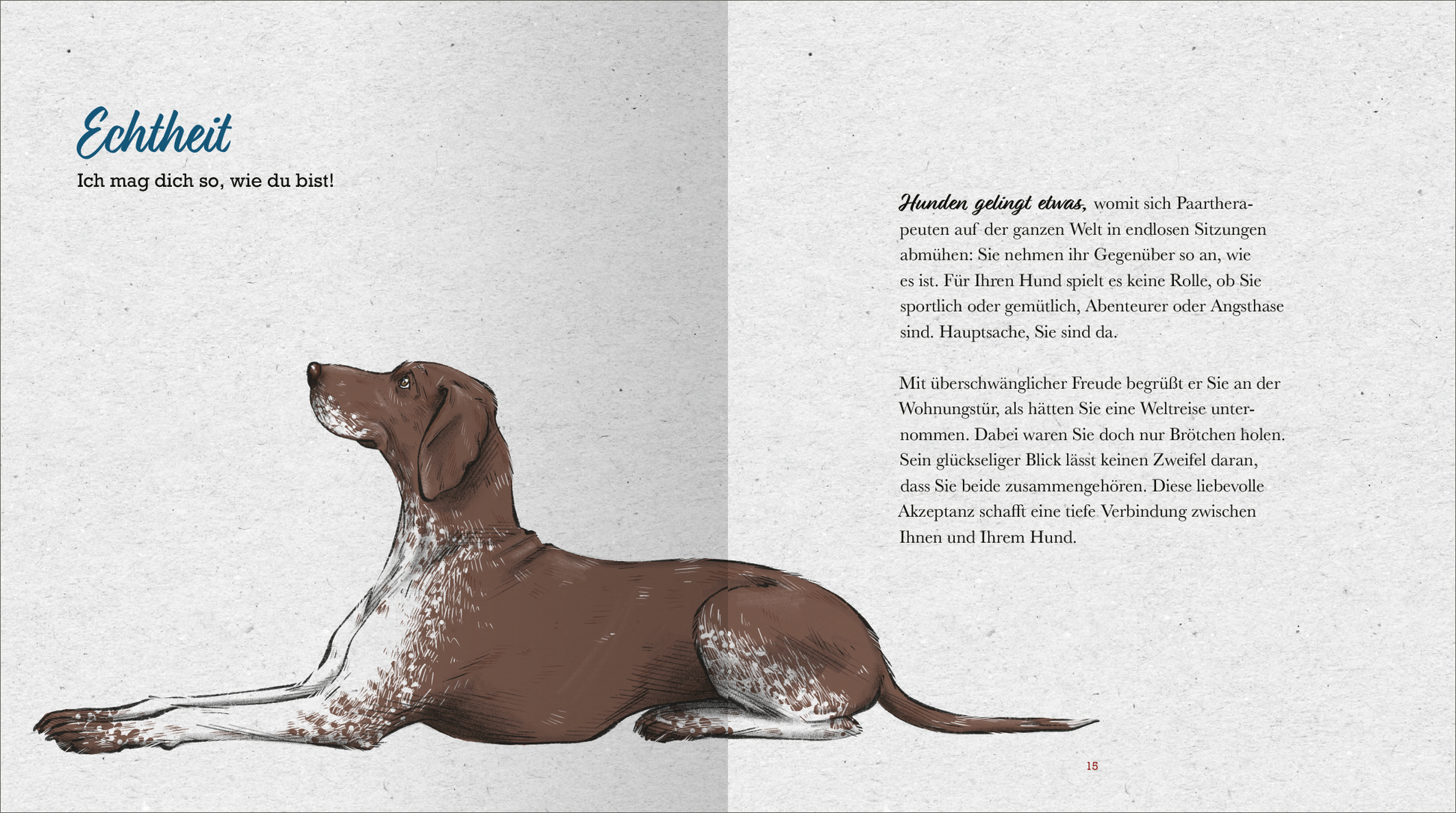 Echtheit

Ich mag dich so, wie du bist!

Hunden gelingt etwas, womit sich Paartherapeuten auf der ganzen Welt in endlosen Sitzungen abmühen: Sie nehmen ihr Gegenüber so an, wie es ist. Für Ihren Hund spielt es keine Rolle, ob Sie sportlich oder gemütlich, Abenteurer oder Angsthase sind. Hauptsache, Sie sind da.

Mit überschwänglicher Freude begrüßt er Sie an der Wohnungstür, als hätten Sie eine Weltreise unternommen. Dabei waren Sie doch nur Brötchen holen. Sein glückseliger Blick lässt keinen Zweifel daran, dass Sie beide zusammengehören. Diese liebevolle Akzeptanz schafft eine tiefe Verbindung zwischen Ihnen und Ihrem Hund.

15